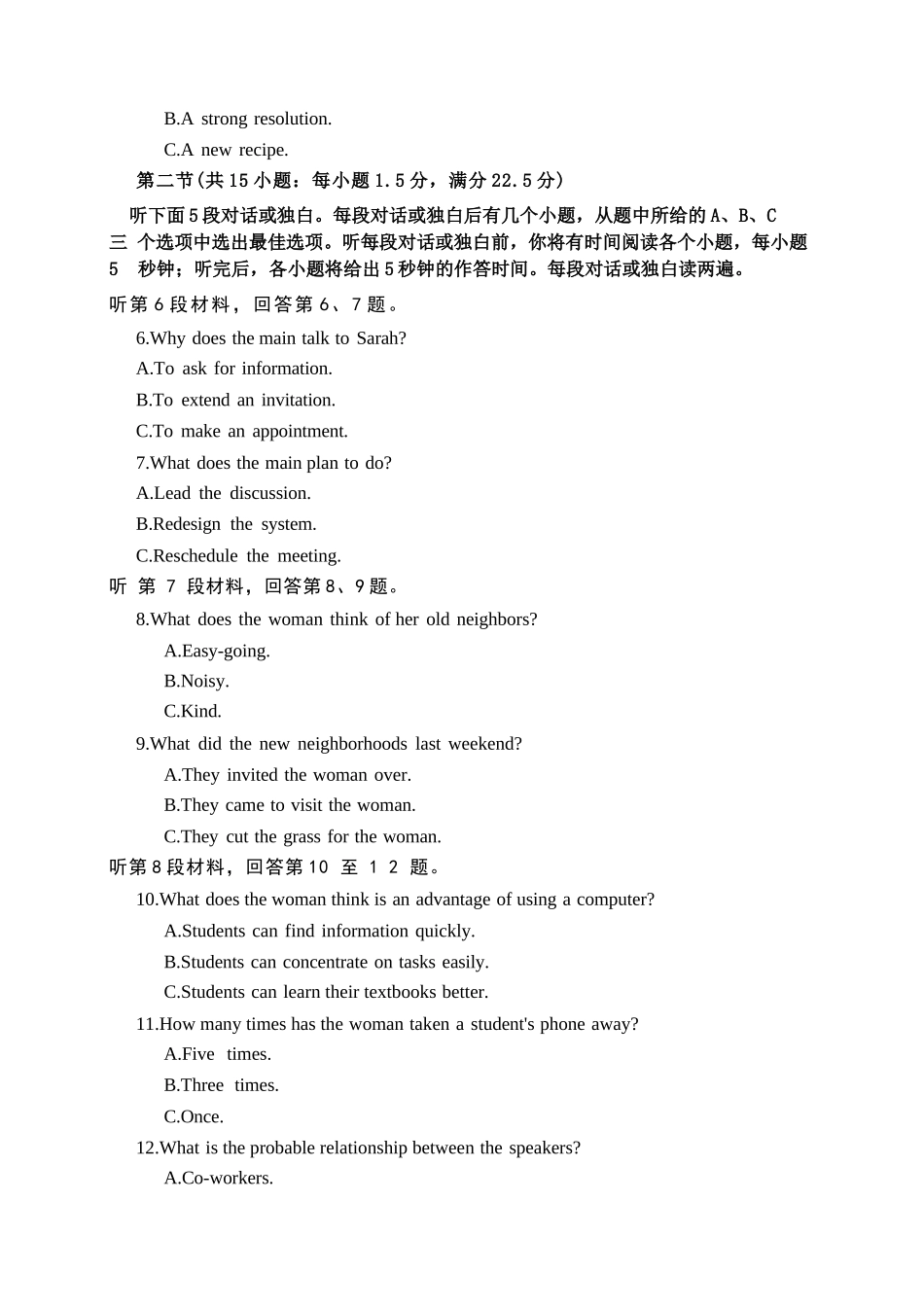 B.A strong resolution.

C.A new recipe.

第二节(共15小题：每小题1.5分，满分22.5分)

听下面5段对话或独白。每段对话或独白后有几个小题，从题中所给的A、B、C三 个选项中选出最佳选项。听每段对话或独白前，你将有时间阅读各个小题，每小题5 秒钟；听完后，各小题将给出5秒钟的作答时间。每段对话或独白读两遍。

听第6段材料，回答第6、7题。

6.Why does the main talk to Sarah?

A.To ask for information.

B.To extend an invitation.

C.To make an appointment.

7.What does the main plan to do?

A.Lead the discussion.

B.Redesign the system.

C.Reschedule the meeting.

听 第 7 段材料，回答第8、9题。

8.What does the woman think of her old neighbors?

A.Easy-going.

B.Noisy.

C.Kind.

9.What did the new neighborhoods last weekend?

A.They invited the woman over.

B.They came to visit the woman.

C.They cut the grass for the woman.

听第8段材料，回答第10 至 1 2 题。

10.What does the woman think is an advantage of using a computer?

A.Students can find information quickly.

B.Students can concentrate on tasks easily.

C.Students can learn their textbooks better.

11.How many times has the woman taken a student's phone away?

A.Five times.

B.Three times.

C.Once.

12.What is the probable relationship between the speakers?

A.Co-workers.